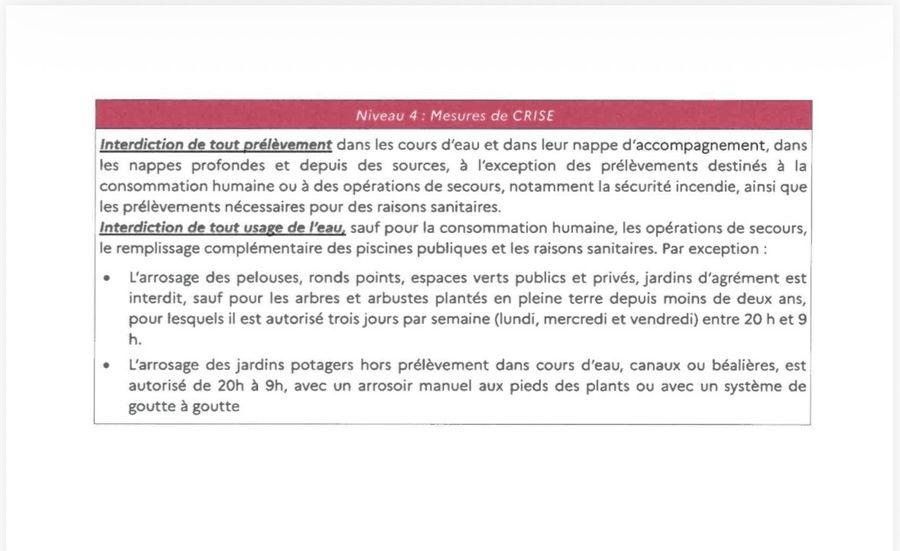 Niveau 4 : Mesures de CRISE

Interdiction de tout prélèvement dans les cours d'eau et dans leur nappe d'accompagnement, dans les nappes profondes et depuis des sources, à l'exception des prélèvements destinés à la consommation humaine ou à des opérations de secours, notamment la sécurité incendie, ainsi que les prélèvements nécessaires pour des raisons sanitaires.

Interdiction de tout usage de l'eau, sauf pour la consommation humaine, les opérations de secours, le remplissage complémentaire des piscines publiques et les raisons sanitaires. Par exception :

• L'arrosage des pelouses, ronds points, espaces verts publics et privés, jardins d'agrément est interdit, sauf pour les arbres et arbustes plantés en pleine terre depuis moins de deux ans, pour lesquels il est autorisé trois jours par semaine (lundi, mercredi et vendredi) entre 20 h et 9 h.

• L'arrosage des jardins potagers hors prélèvement dans cours d'eau, canaux ou béalières, est autorisé de 20h à 9h, avec un arrosoir manuel aux pieds des plants ou avec un système de goutte à goutte